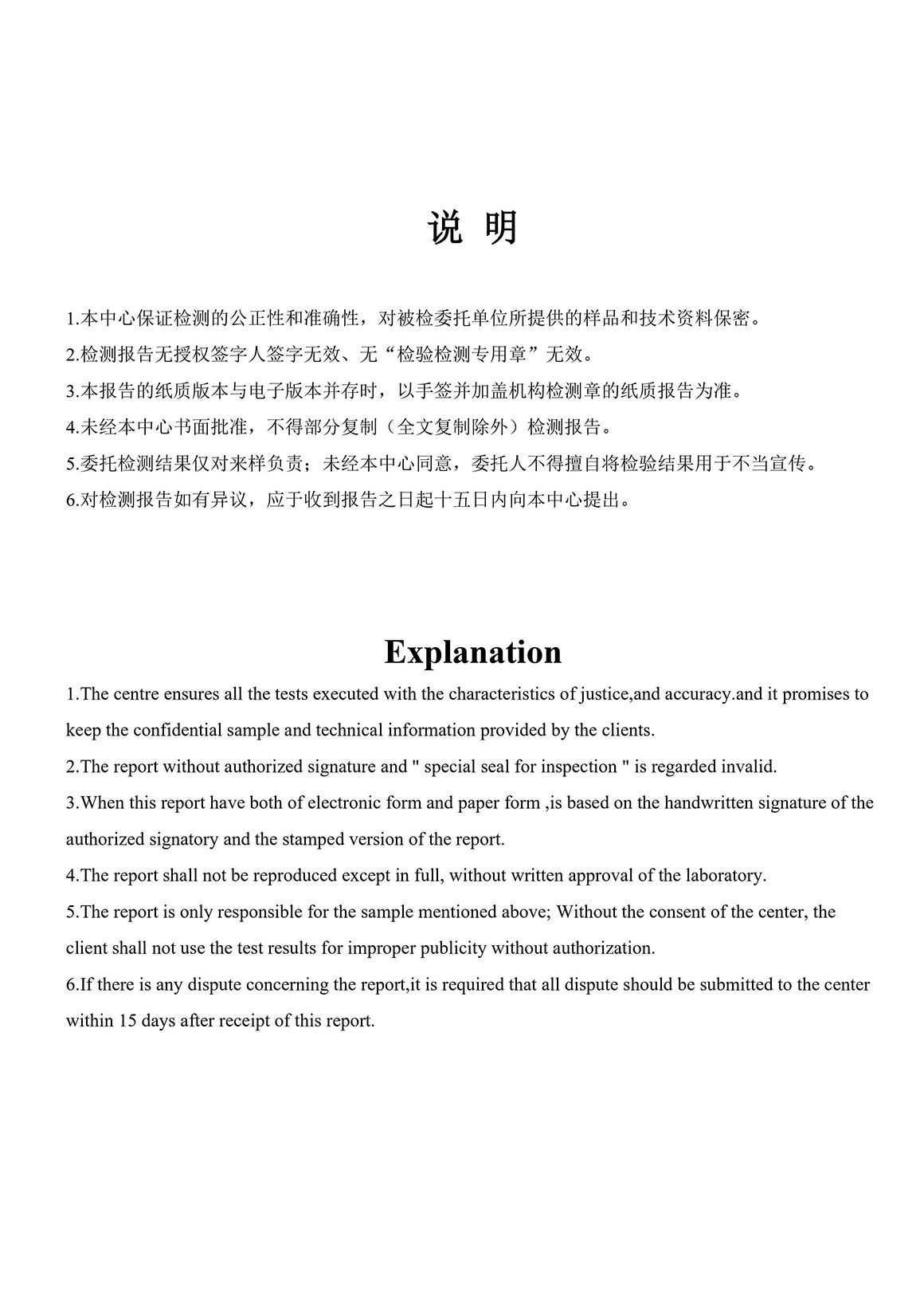 说 明

1.本中心保证检测的公正性和准确性，对被检委托单位所提供的样品和技术资料保密。

2.检测报告无授权签字人签字无效、无“检验检测专用章”无效。

3.本报告的纸质版本与电子版本并存时，以手签并加盖机构检测章的纸质报告为准。

4.未经本中心书面批准，不得部分复制（全文复制除外）检测报告。

5.委托检测结果仅对来样负责；未经本中心同意，委托人不得擅自将检验结果用于不当宣传。

6.对检测报告如有异议，应于收到报告之日起十五日内向本中心提出。

Explanation

1.The centre ensures all the tests executed with the characteristics of justice,and accuracy.and it promises to keep the confidential sample and technical information provided by the clients.

2.The report without authorized signature and " special seal for inspection " is regarded invalid.

3.When this report have both of electronic form and paper form ,is based on the handwritten signature of the authorized signatory and the stamped version of the report.

4.The report shall not be reproduced except in full, without written approval of the laboratory.

5.The report is only responsible for the sample mentioned above; Without the consent of the center, the client shall not use the test results for improper publicity without authorization.

6.If there is any dispute concerning the report,it is required that all dispute should be submitted to the center within 15 days after receipt of this report.